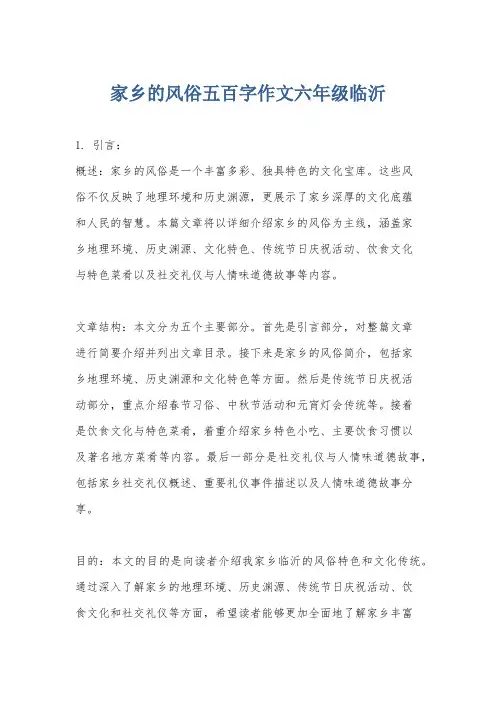 家乡的风俗五百字作文六年级临沂

1. 引言：

概述：家乡的风俗是一个丰富多彩、独具特色的文化宝库。这些风俗不仅反映了地理环境和历史渊源，更展示了家乡深厚的文化底蕴和人民的智慧。本篇文章将以详细介绍家乡的风俗为主线，涵盖家乡地理环境、历史渊源、文化特色、传统节日庆祝活动、饮食文化与特色菜肴以及社交礼仪与人情味道德故事等内容。

文章结构：本文分为五个主要部分。首先是引言部分，对整篇文章进行简要介绍并列出文章目录。接下来是家乡的风俗简介，包括家乡地理环境、历史渊源和文化特色等方面。然后是传统节日庆祝活动部分，重点介绍春节习俗、中秋节活动和元宵灯会传统等。接着是饮食文化与特色菜肴，着重介绍家乡特色小吃、主要饮食习惯以及著名地方菜肴等内容。最后一部分是社交礼仪与人情味道德故事，包括家乡社交礼仪概述、重要礼仪事件描述以及人情味道德故事分享。

目的：本文的目的是向读者介绍我家乡临沂的风俗特色和文化传统。通过深入了解家乡的地理环境、历史渊源、传统节日庆祝活动、饮食文化和社交礼仪等方面，希望读者能够更加全面地了解家乡丰富